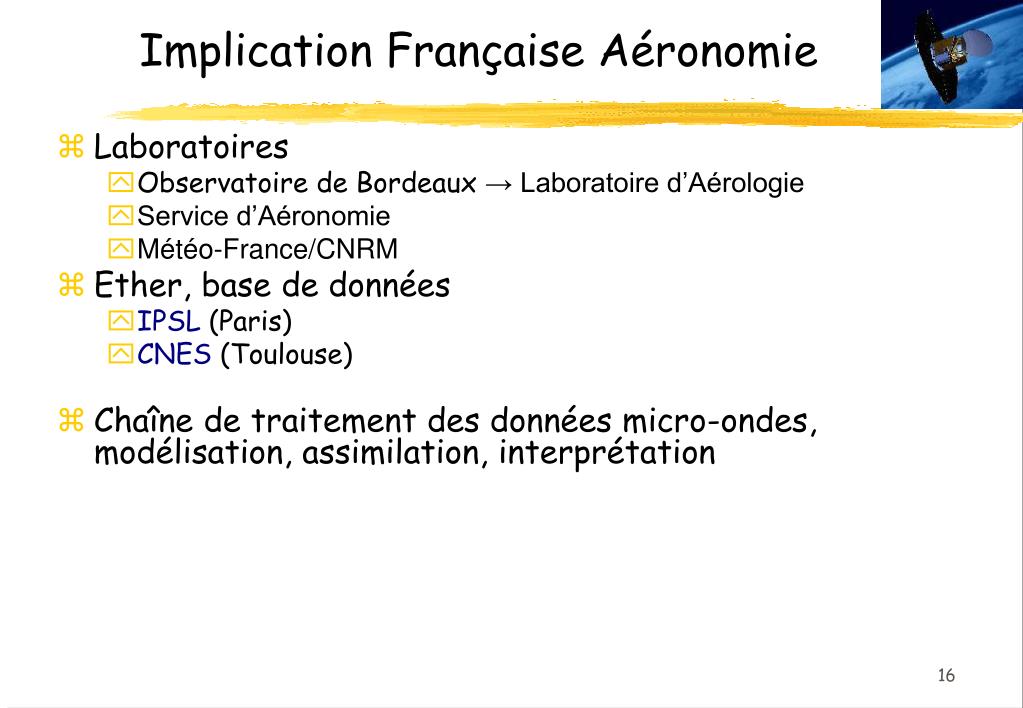 Implication Française Aéronomie

Laboratoires
Observatoire de Bordeaux → Laboratoire d'Aérologie
Service d'Aéronomie
Météo-France/CNRM

Ether, base de données
IPSL (Paris)
CNES (Toulouse)

Chaîne de traitement des données micro-ondes, modélisation, assimilation, interprétation

16